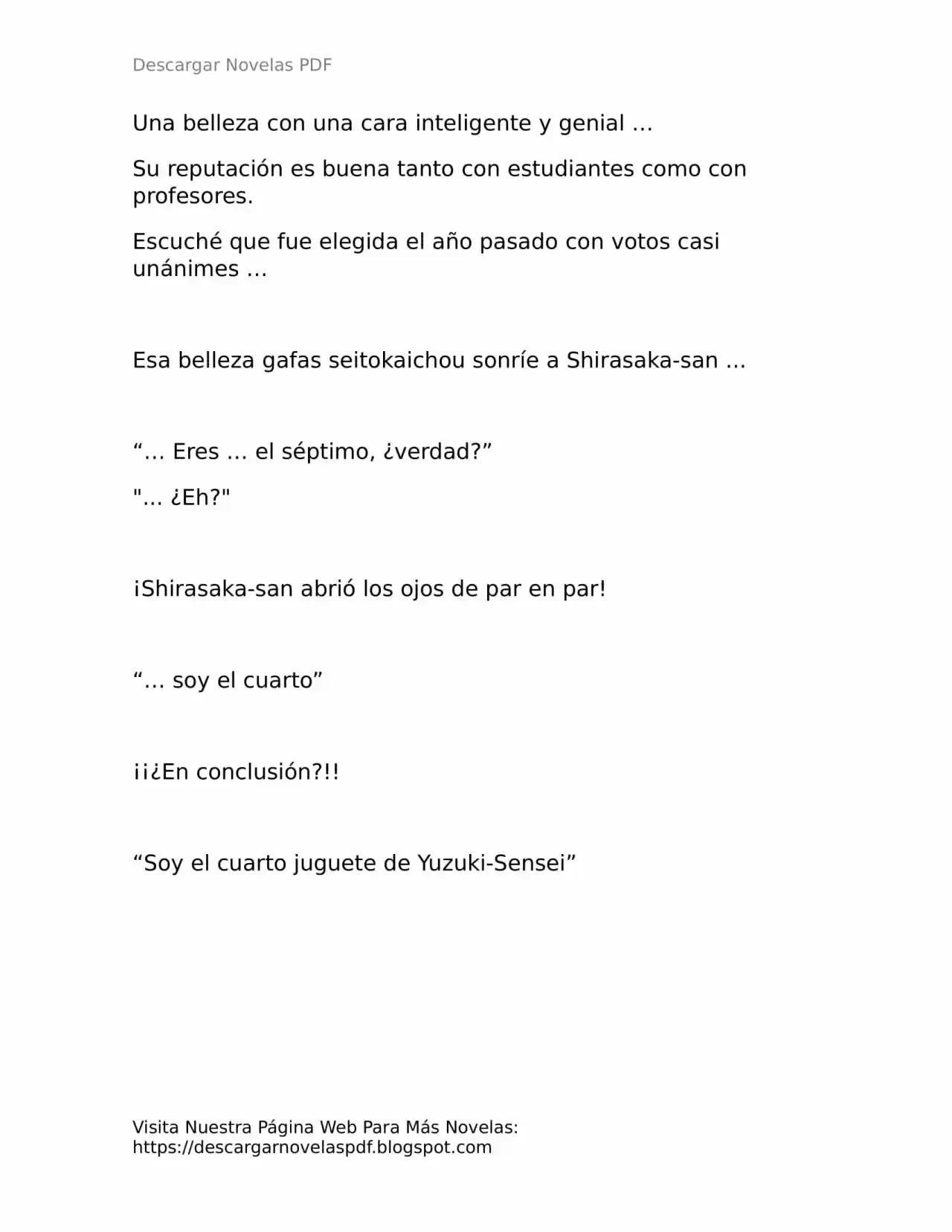 Descargar Novelas PDF

Una belleza con una cara inteligente y genial …

Su reputación es buena tanto con estudiantes como con profesores.

Escuché que fue elegida el año pasado con votos casi unánimes …

Esa belleza gafas seitokaichou sonríe a Shirasaka-san …

“… Eres … el séptimo, ¿verdad?”

"... ¿Eh?"

¡Shirasaka-san abrió los ojos de par en par!

“… soy el cuarto”

¡¡¿En conclusión?!!

“Soy el cuarto juguete de Yuzuki-Sensei”

Visita Nuestra Página Web Para Más Novelas:
https://descargarnovelaspdf.blogspot.com